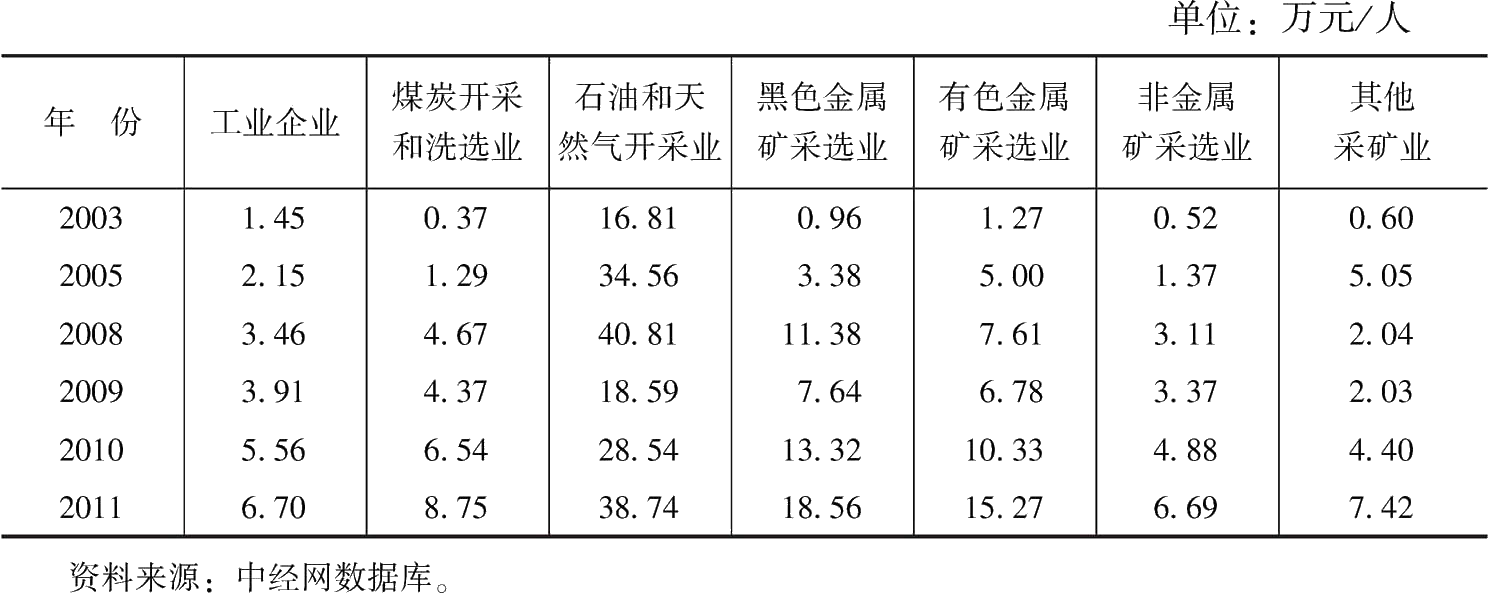 单位：万元/人

| 年　份 | 工业企业 | 煤炭开采和洗选业 | 石油和天然气开采业 | 黑色金属矿采选业 | 有色金属矿采选业 | 非金属矿采选业 | 其他采矿业 |
|---|---|---|---|---|---|---|---|
| 2003 | 1.45 | 0.37 | 16.81 | 0.96 | 1.27 | 0.52 | 0.60 |
| 2005 | 2.15 | 1.29 | 34.56 | 3.38 | 5.00 | 1.37 | 5.05 |
| 2008 | 3.46 | 4.67 | 40.81 | 11.38 | 7.61 | 3.11 | 2.04 |
| 2009 | 3.91 | 4.37 | 18.59 | 7.64 | 6.78 | 3.37 | 2.03 |
| 2010 | 5.56 | 6.54 | 28.54 | 13.32 | 10.33 | 4.88 | 4.40 |
| 2011 | 6.70 | 8.75 | 38.74 | 18.56 | 15.27 | 6.69 | 7.42 |

资料来源：中经网数据库。